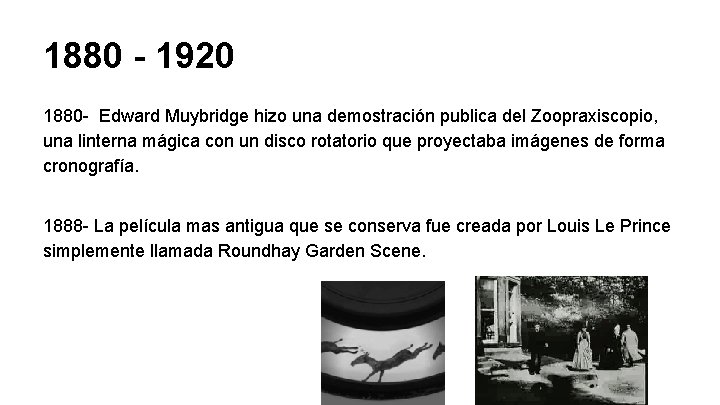 1880 - 1920

1880- Edward Muybridge hizo una demostración publica del Zoopraxiscopio, una linterna mágica con un disco rotatorio que proyectaba imágenes de forma cronografía.

1888- La película mas antigua que se conserva fue creada por Louis Le Prince simplemente llamada Roundhay Garden Scene.